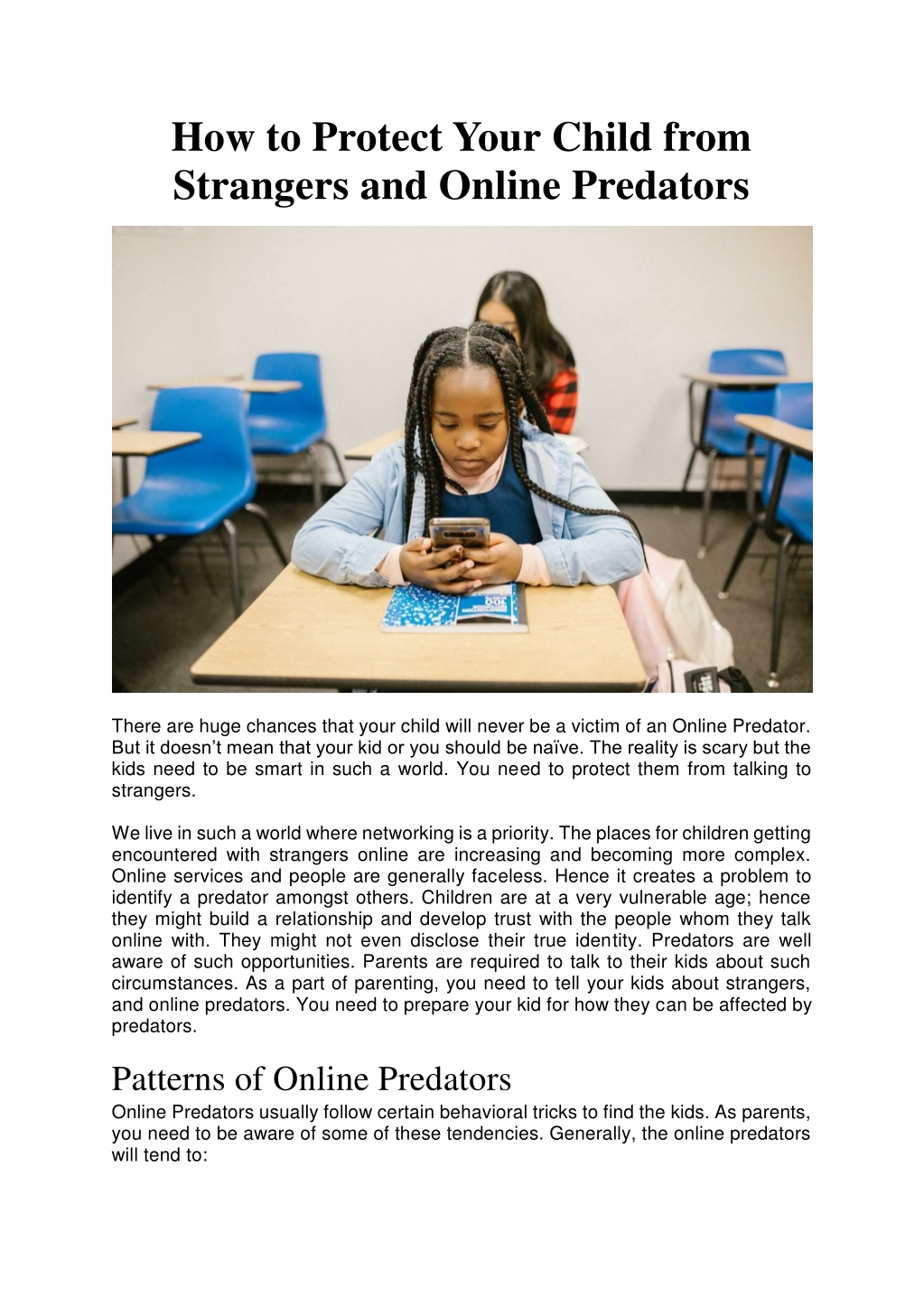 How to Protect Your Child from Strangers and Online Predators

There are huge chances that your child will never be a victim of an Online Predator. But it doesn't mean that your kid or you should be naïve. The reality is scary but the kids need to be smart in such a world. You need to protect them from talking to strangers.

We live in such a world where networking is a priority. The places for children getting encountered with strangers online are increasing and becoming more complex. Online services and people are generally faceless. Hence it creates a problem to identify a predator amongst others. Children are at a very vulnerable age; hence they might build a relationship and develop trust with the people whom they talk online with. They might not even disclose their true identity. Predators are well aware of such opportunities. Parents are required to talk to their kids about such circumstances. As a part of parenting, you need to tell your kids about strangers, and online predators. You need to prepare your kid for how they can be affected by predators.

Patterns of Online Predators

Online Predators usually follow certain behavioral tricks to find the kids. As parents, you need to be aware of some of these tendencies. Generally, the online predators will tend to: